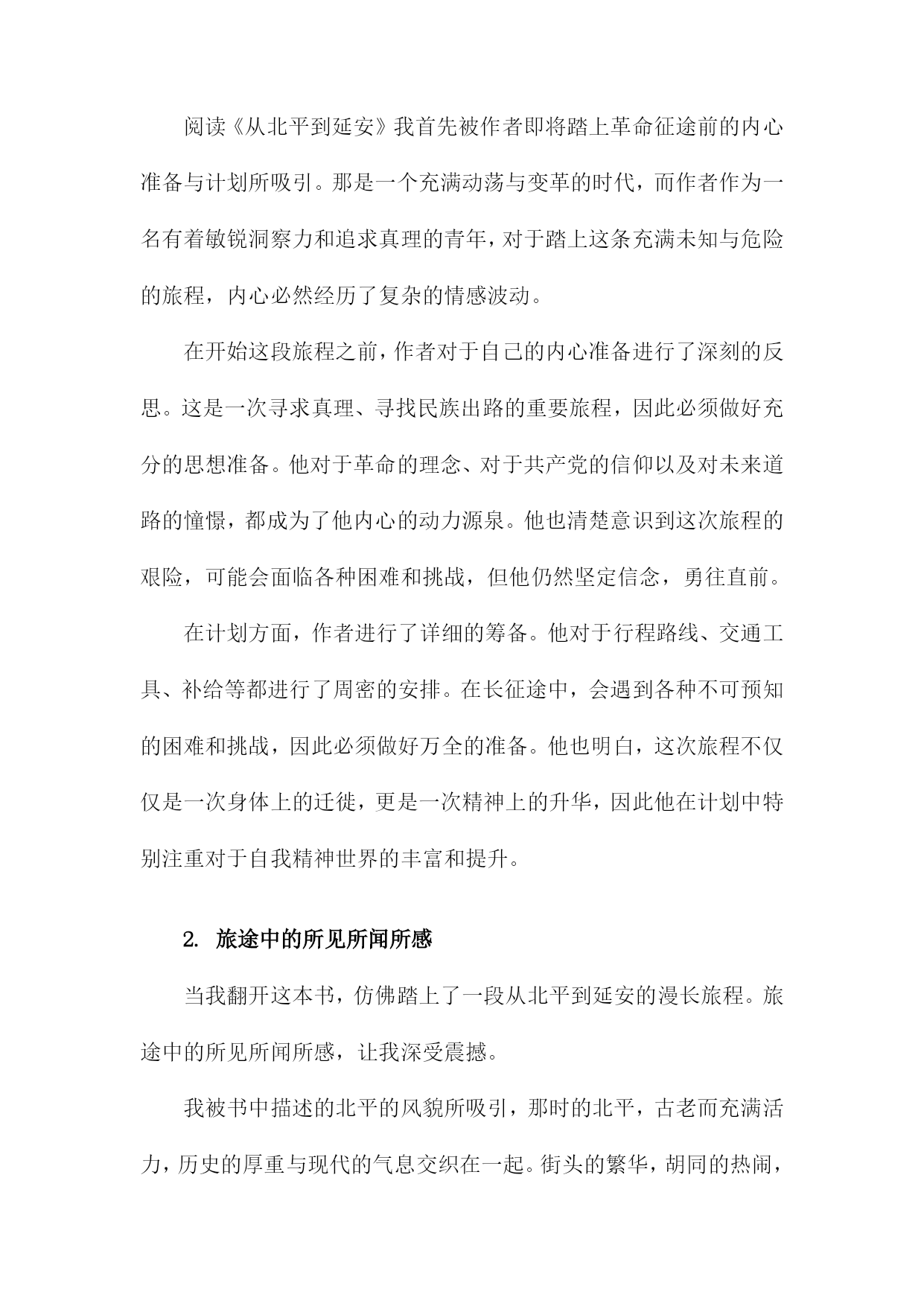 阅读《从北平到延安》我首先被作者即将踏上革命征途前的内心准备与计划所吸引。那是一个充满动荡与变革的时代，而作者作为一名有着敏锐洞察力和追求真理的青年，对于踏上这条充满未知与危险的旅程，内心必然经历了复杂的情感波动。

在开始这段旅程之前，作者对于自己的内心准备进行了深刻的反思。这是一次寻求真理、寻找民族出路的重要旅程，因此必须做好充分的思想准备。他对于革命的理念、对于共产党的信仰以及对未来道路的憧憬，都成为了他内心的动力源泉。他也清楚意识到这次旅程的艰险，可能会面临各种困难和挑战，但他仍然坚定信念，勇往直前。

在计划方面，作者进行了详细的筹备。他对于行程路线、交通工具、补给等都进行了周密的安排。在长征途中，会遇到各种不可预知的困难和挑战，因此必须做好万全的准备。他也明白，这次旅程不仅仅是一次身体上的迁徙，更是一次精神上的升华，因此他在计划中特别注重对于自我精神世界的丰富和提升。

2. 旅途中的所见所闻所感

当我翻开这本书，仿佛踏上了一段从北平到延安的漫长旅程。旅途中的所见所闻所感，让我深受震撼。

我被书中描述的北平的风貌所吸引，那时的北平，古老而充满活力，历史的厚重与现代的气息交织在一起。街头的繁华，胡同的热闹，